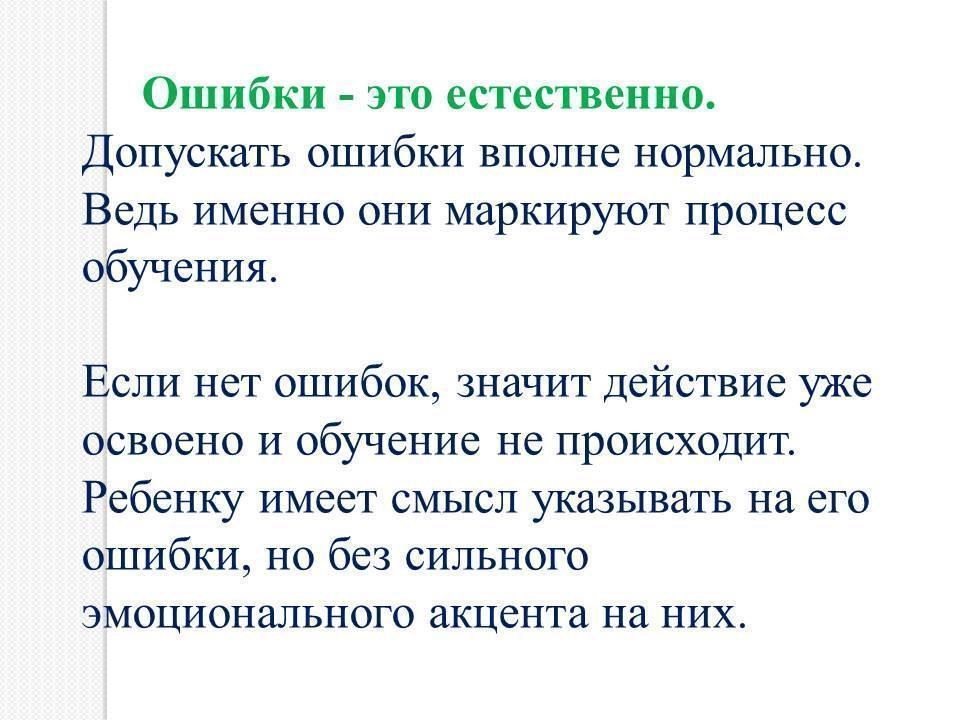 Ошибки - это естественно. Допускать ошибки вполне нормально. Ведь именно они маркируют процесс обучения.

Если нет ошибок, значит действие уже освоено и обучение не происходит. Ребенку имеет смысл указывать на его ошибки, но без сильного эмоционального акцента на них.